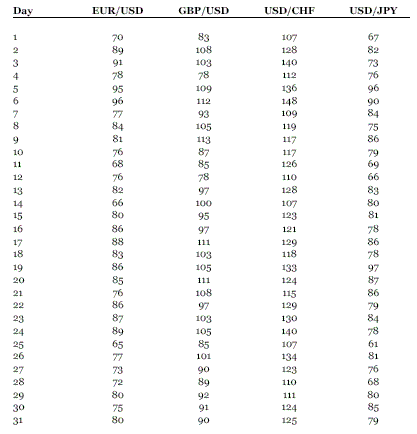 | Day | EUR/USD | GBP/USD | USD/CHF | USD/JPY |
|---|---|---|---|---|
| 1 | 70 | 83 | 107 | 67 |
| 2 | 89 | 108 | 128 | 82 |
| 3 | 91 | 103 | 140 | 73 |
| 4 | 78 | 78 | 112 | 76 |
| 5 | 95 | 109 | 136 | 96 |
| 6 | 96 | 112 | 148 | 90 |
| 7 | 77 | 93 | 109 | 84 |
| 8 | 84 | 105 | 119 | 75 |
| 9 | 81 | 113 | 117 | 86 |
| 10 | 76 | 87 | 117 | 79 |
| 11 | 68 | 85 | 126 | 69 |
| 12 | 76 | 78 | 110 | 66 |
| 13 | 82 | 97 | 128 | 83 |
| 14 | 66 | 100 | 107 | 80 |
| 15 | 80 | 95 | 123 | 81 |
| 16 | 86 | 97 | 121 | 78 |
| 17 | 88 | 111 | 129 | 86 |
| 18 | 83 | 103 | 118 | 78 |
| 19 | 86 | 105 | 133 | 97 |
| 20 | 85 | 111 | 124 | 87 |
| 21 | 76 | 108 | 115 | 86 |
| 22 | 86 | 97 | 129 | 79 |
| 23 | 87 | 103 | 130 | 84 |
| 24 | 89 | 105 | 140 | 78 |
| 25 | 65 | 85 | 107 | 61 |
| 26 | 77 | 101 | 134 | 81 |
| 27 | 73 | 90 | 123 | 76 |
| 28 | 72 | 89 | 110 | 68 |
| 29 | 80 | 92 | 111 | 80 |
| 30 | 75 | 91 | 124 | 85 |
| 31 | 80 | 90 | 125 | 79 |